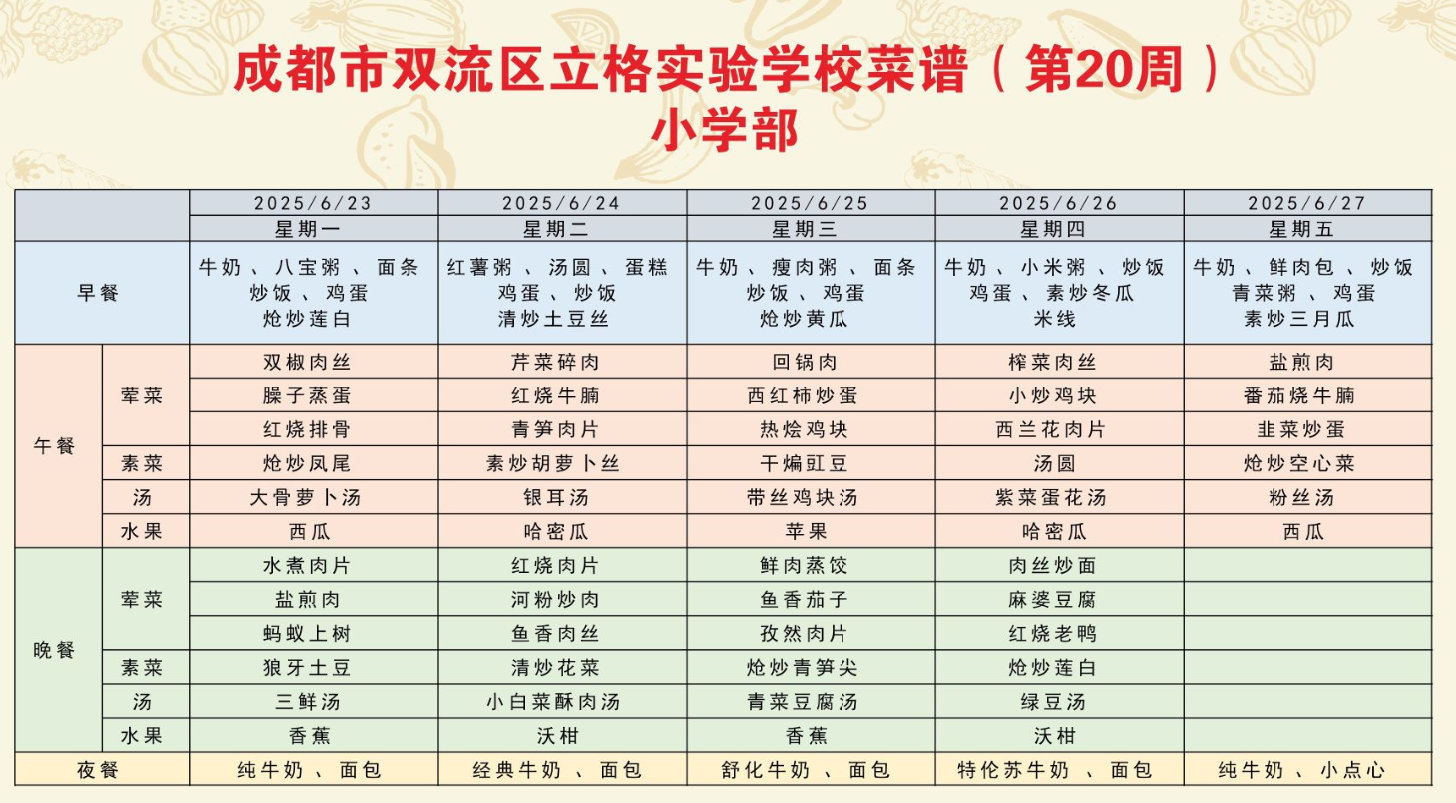 成都市双流区立格实验学校菜谱（第20周）
小学部

| | | 2025/6/23 | 2025/6/24 | 2025/6/25 | 2025/6/26 | 2025/6/27 |
|---|---|---|---|---|---|---|
| | | 星期一 | 星期二 | 星期三 | 星期四 | 星期五 |
| 早餐 | | 牛奶、八宝粥、面条 炒饭、鸡蛋 炝炒莲白 | 红薯粥、汤圆、蛋糕 鸡蛋、炒饭 清炒土豆丝 | 牛奶、瘦肉粥、面条 炒饭、鸡蛋 炝炒黄瓜 | 牛奶、小米粥、炒饭 鸡蛋、素炒冬瓜 米线 | 牛奶、鲜肉包、炒饭 青菜粥、鸡蛋 素炒三月瓜 |
| 午餐 | 荤菜 | 双椒肉丝 | 芹菜碎肉 | 回锅肉 | 榨菜肉丝 | 盐煎肉 |
| | | 臊子蒸蛋 | 红烧牛腩 | 西红柿炒蛋 | 小炒鸡块 | 番茄烧牛腩 |
| | | 红烧排骨 | 青笋肉片 | 热烩鸡块 | 西兰花肉片 | 韭菜炒蛋 |
| | 素菜 | 炝炒凤尾 | 素炒胡萝卜丝 | 干煸豇豆 | 汤圆 | 炝炒空心菜 |
| | 汤 | 大骨萝卜汤 | 银耳汤 | 带丝鸡块汤 | 紫菜蛋花汤 | 粉丝汤 |
| | 水果 | 西瓜 | 哈密瓜 | 苹果 | 哈密瓜 | 西瓜 |
| 晚餐 | 荤菜 | 水煮肉片 | 红烧肉片 | 鲜肉蒸饺 | 肉丝炒面 | |
| | | 盐煎肉 | 河粉炒肉 | 鱼香茄子 | 麻婆豆腐 | |
| | | 蚂蚁上树 | 鱼香肉丝 | 孜然肉片 | 红烧老鸭 | |
| | 素菜 | 狼牙土豆 | 清炒花菜 | 炝炒青笋尖 | 炝炒莲白 | |
| | 汤 | 三鲜汤 | 小白菜酥肉汤 | 青菜豆腐汤 | 绿豆汤 | |
| | 水果 | 香蕉 | 沃柑 | 香蕉 | 沃柑 | |
| 夜餐 | | 纯牛奶、面包 | 经典牛奶、面包 | 舒化牛奶、面包 | 特伦苏牛奶、面包 | 纯牛奶、小点心 |